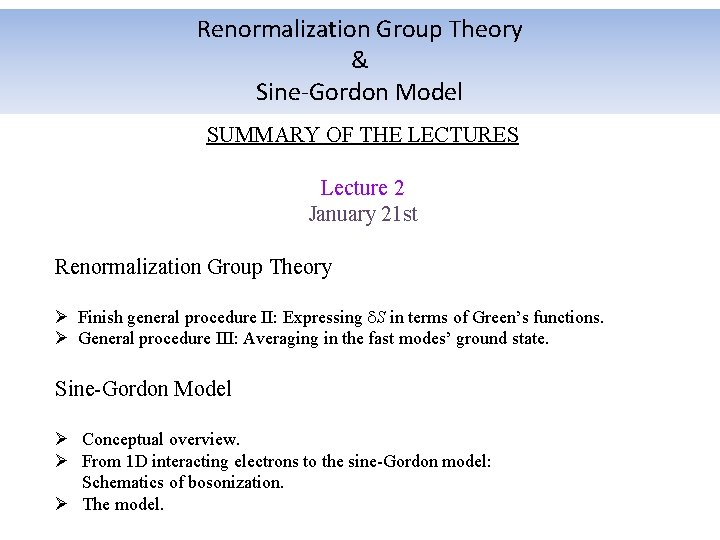 Renormalization Group Theory
&
Sine-Gordon Model

SUMMARY OF THE LECTURES

Lecture 2
January 21st

Renormalization Group Theory

➢ Finish general procedure II: Expressing $\delta S$ in terms of Green's functions.
➢ General procedure III: Averaging in the fast modes' ground state.

Sine-Gordon Model

➢ Conceptual overview.
➢ From 1D interacting electrons to the sine-Gordon model: Schematics of bosonization.
➢ The model.